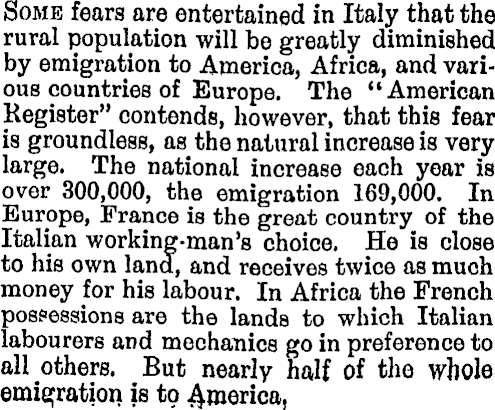 SOME fears are entertained in Italy that the rural population will be greatly diminished by emigration to America, Africa, and various countries of Europe. The "American Register" contends, however, that this fear is groundless, as the natural increase is very large. The national increase each year is over 300,000, the emigration 169,000. In Europe, France is the great country of the Italian working-man's choice. He is close to his own land, and receives twice as much money for his labour. In Africa the French possessions are the lands to which Italian labourers and mechanics go in preference to all others. But nearly half of the whole emigration is to America,